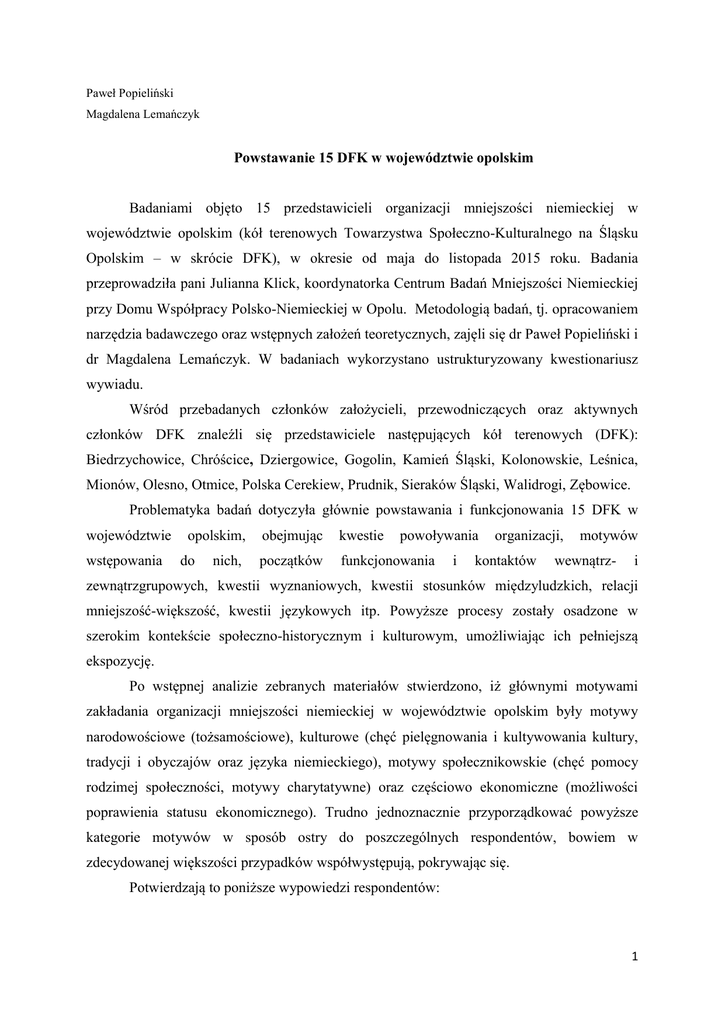 Paweł Popieliński
Magdalena Lemańczyk

Powstawanie 15 DFK w województwie opolskim

Badaniami objęto 15 przedstawicieli organizacji mniejszości niemieckiej w województwie opolskim (kół terenowych Towarzystwa Społeczno-Kulturalnego na Śląsku Opolskim – w skrócie DFK), w okresie od maja do listopada 2015 roku. Badania przeprowadziła pani Julianna Klick, koordynatorka Centrum Badań Mniejszości Niemieckiej przy Domu Współpracy Polsko-Niemieckiej w Opolu. Metodologią badań, tj. opracowaniem narzędzia badawczego oraz wstępnych założeń teoretycznych, zajęli się dr Paweł Popieliński i dr Magdalena Lemańczyk. W badaniach wykorzystano ustrukturyzowany kwestionariusz wywiadu.

Wśród przebadanych członków założycieli, przewodniczących oraz aktywnych członków DFK znaleźli się przedstawiciele następujących kół terenowych (DFK): Biedrzychowice, Chróścice, Dziergowice, Gogolin, Kamień Śląski, Kolonowskie, Leśnica, Mionów, Olesno, Otmice, Polska Cerekiew, Prudnik, Sieraków Śląski, Walidrogi, Zębowice.

Problematyka badań dotyczyła głównie powstawania i funkcjonowania 15 DFK w województwie opolskim, obejmując kwestie powoływania organizacji, motywów wstępowania do nich, początków funkcjonowania i kontaktów wewnątrz- i zewnątrzgrupowych, kwestii wyznaniowych, kwestii stosunków międzyludzkich, relacji mniejszość-większość, kwestii językowych itp. Powyższe procesy zostały osadzone w szerokim kontekście społeczno-historycznym i kulturowym, umożliwiając ich pełniejszą ekspozycję.

Po wstępnej analizie zebranych materiałów stwierdzono, iż głównymi motywami zakładania organizacji mniejszości niemieckiej w województwie opolskim były motywy narodowościowe (tożsamościowe), kulturowe (chęć pielęgnowania i kultywowania kultury, tradycji i obyczajów oraz języka niemieckiego), motywy społecznikowskie (chęć pomocy rodzimej społeczności, motywy charytatywne) oraz częściowo ekonomiczne (możliwości poprawienia statusu ekonomicznego). Trudno jednoznacznie przyporządkować powyższe kategorie motywów w sposób ostry do poszczególnych respondentów, bowiem w zdecydowanej większości przypadków współwystępują, pokrywając się.

Potwierdzają to poniższe wypowiedzi respondentów:

1